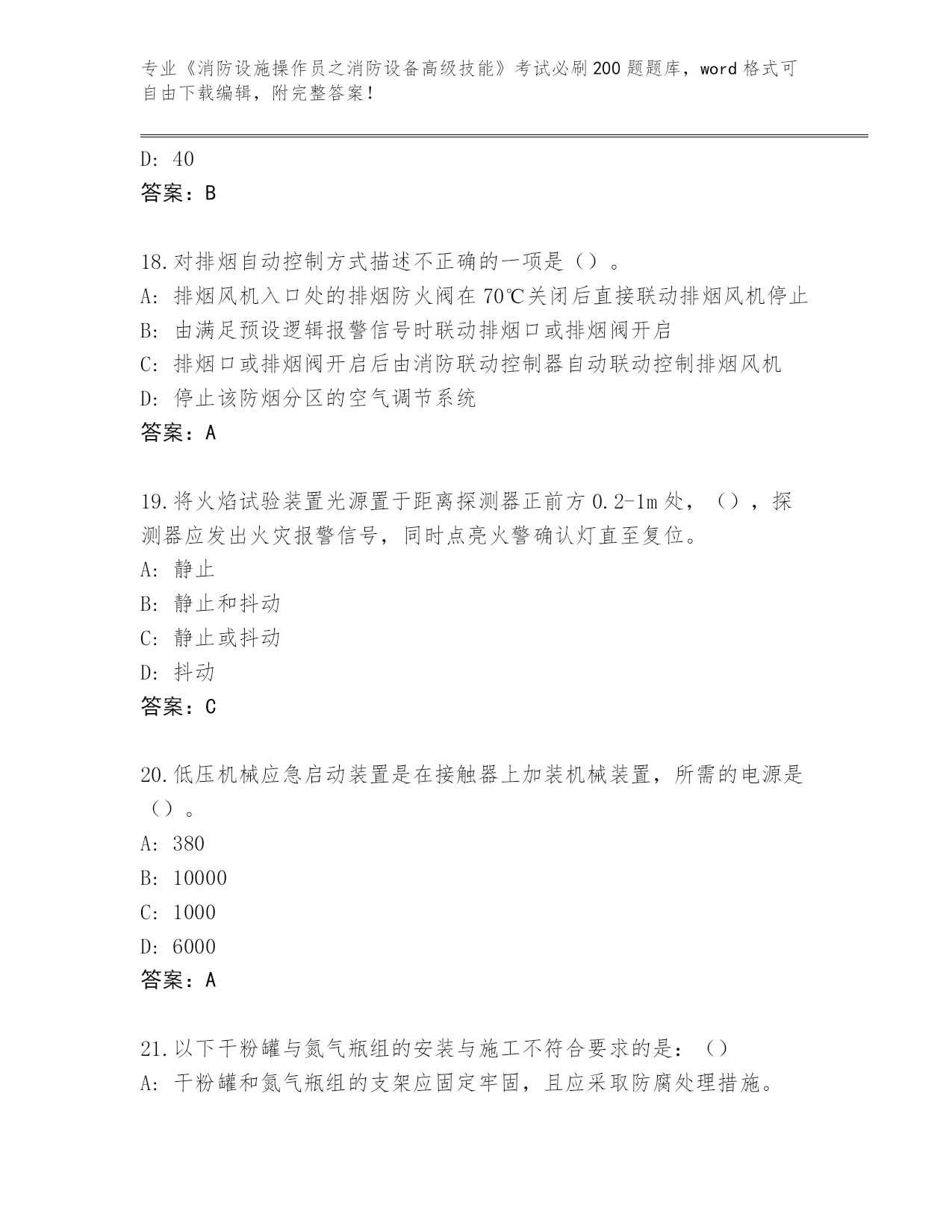 专业《消防设施操作员之消防设备高级技能》考试必刷200题题库，word格式可自由下载编辑，附完整答案！

D: 40
答案：B

18.对排烟自动控制方式描述不正确的一项是（）。
A: 排烟风机入口处的排烟防火阀在70℃关闭后直接联动排烟风机停止
B: 由满足预设逻辑报警信号时联动排烟口或排烟阀开启
C: 排烟口或排烟阀开启后由消防联动控制器自动联动控制排烟风机
D: 停止该防烟分区的空气调节系统
答案：A

19.将火焰试验装置光源置于距离探测器正前方0.2-1m处，（），探测器应发出火灾报警信号，同时点亮火警确认灯直至复位。
A: 静止
B: 静止和抖动
C: 静止或抖动
D: 抖动
答案：C

20.低压机械应急启动装置是在接触器上加装机械装置，所需的电源是（）。
A: 380
B: 10000
C: 1000
D: 6000
答案：A

21.以下干粉罐与氮气瓶组的安装与施工不符合要求的是：（）
A: 干粉罐和氮气瓶组的支架应固定牢固，且应采取防腐处理措施。